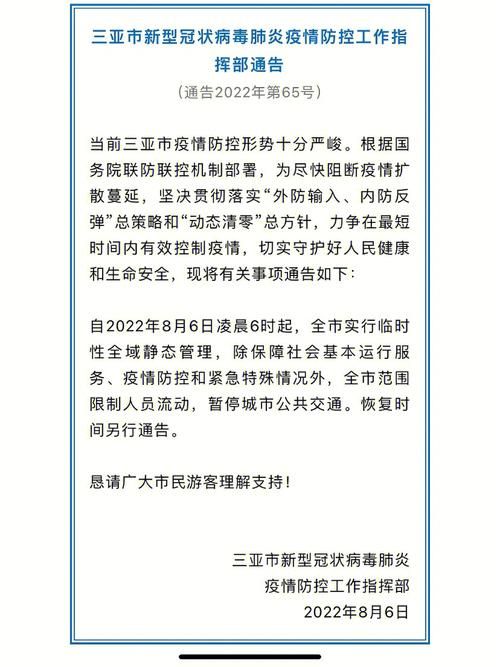 三亚市新型冠状病毒肺炎疫情防控工作指挥部通告

（通告2022年第65号）

当前三亚市疫情防控形势十分严峻。根据国务院联防联控机制部署，为尽快阻断疫情扩散蔓延，坚决贯彻落实“外防输入、内防反弹”总策略和“动态清零”总方针，力争在最短时间内有效控制疫情，切实守护好人民健康和生命安全，现将有关事项通告如下：

自2022年8月6日凌晨6时起，全市实行临时性全域静态管理，除保障社会基本运行服务、疫情防控和紧急特殊情况外，全市范围限制人员流动，暂停城市公共交通。恢复时间另行通告。

恳请广大市民游客理解支持！

三亚市新型冠状病毒肺炎
疫情防控工作指挥部
2022年8月6日